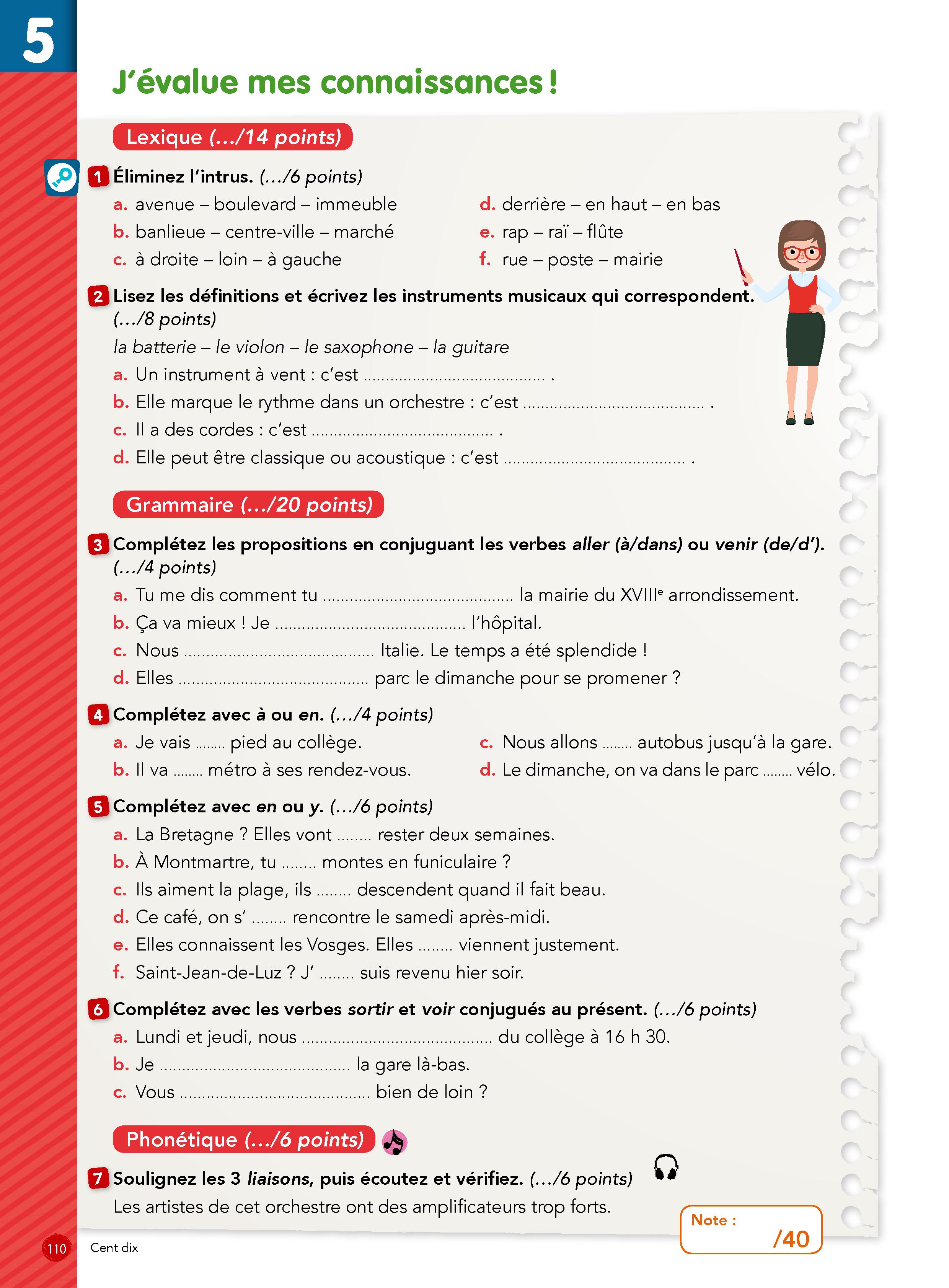 5

J'évalue mes connaissances !

Lexique (.../14 points)

1 Éliminez l'intrus. (.../6 points)

a. avenue – boulevard – immeuble
b. banlieue – centre-ville – marché
c. à droite – loin – à gauche

d. derrière – en haut – en bas
e. rap – raï – flûte
f. rue – poste – mairie

2 Lisez les définitions et écrivez les instruments musicaux qui correspondent. (.../8 points)

la batterie – le violon – le saxophone – la guitare

a. Un instrument à vent : c'est ........................................ .
b. Elle marque le rythme dans un orchestre : c'est ........................................ .
c. Il a des cordes : c'est ........................................ .
d. Elle peut être classique ou acoustique : c'est ........................................ .

Grammaire (.../20 points)

3 Complétez les propositions en conjuguant les verbes aller (à/dans) ou venir (de/d'). (.../4 points)

a. Tu me dis comment tu ........................................ la mairie du XVIIIe arrondissement.
b. Ça va mieux ! Je ........................................ l'hôpital.
c. Nous ........................................ Italie. Le temps a été splendide !
d. Elles ........................................ parc le dimanche pour se promener ?

4 Complétez avec à ou en. (.../4 points)

a. Je vais ........ pied au collège.
b. Il va ........ métro à ses rendez-vous.

c. Nous allons ........ autobus jusqu'à la gare.
d. Le dimanche, on va dans le parc ........ vélo.

5 Complétez avec en ou y. (.../6 points)

a. La Bretagne ? Elles vont ........ rester deux semaines.
b. À Montmartre, tu ........ montes en funiculaire ?
c. Ils aiment la plage, ils ........ descendent quand il fait beau.
d. Ce café, on s' ........ rencontre le samedi après-midi.
e. Elles connaissent les Vosges. Elles ........ viennent justement.
f. Saint-Jean-de-Luz ? J' ........ suis revenu hier soir.

6 Complétez avec les verbes sortir et voir conjugués au présent. (.../6 points)

a. Lundi et jeudi, nous ........................................ du collège à 16 h 30.
b. Je ........................................ la gare là-bas.
c. Vous ........................................ bien de loin ?

Phonétique (.../6 points)

7 Soulignez les 3 liaisons, puis écoutez et vérifiez. (.../6 points)

Les artistes de cet orchestre ont des amplificateurs trop forts.

Note : /40

110 Cent dix